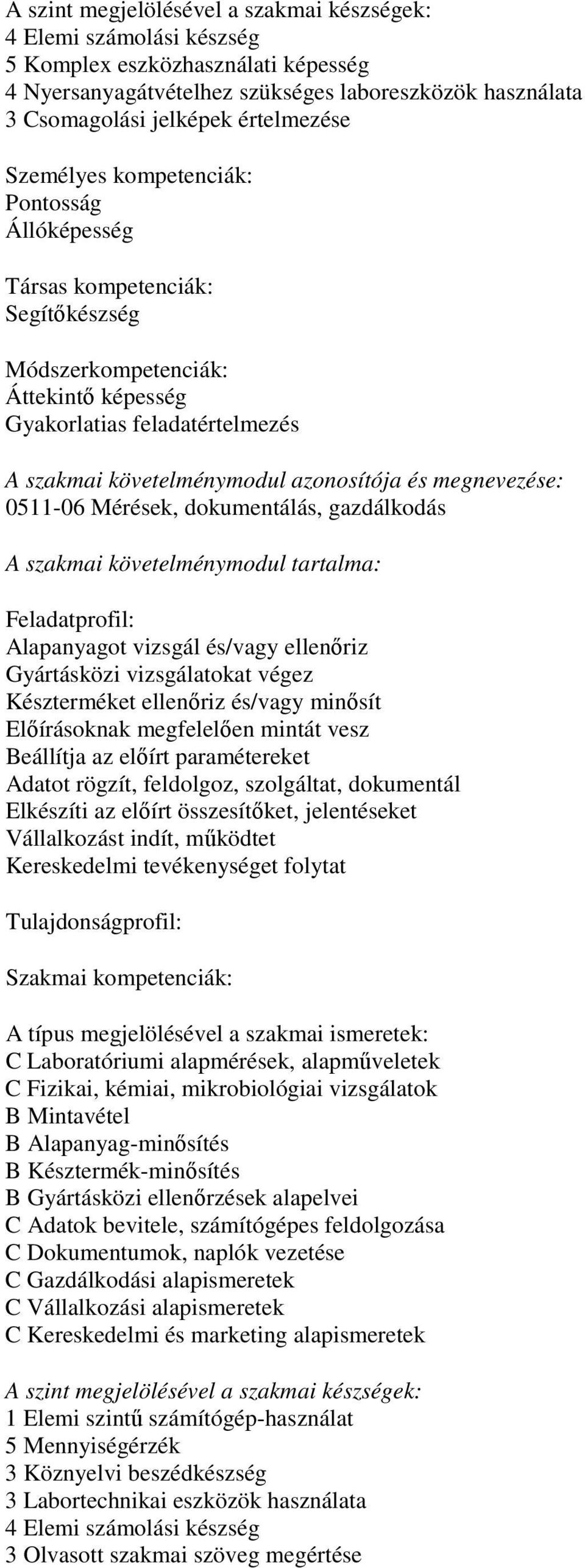 A szint megjelölésével a szakmai készségek:
4 Elemi számolási készség
5 Komplex eszközhasználati képesség
4 Nyersanyagátvételhez szükséges laboreszközök használata
3 Csomagolási jelképek értelmezése

Személyes kompetenciák:
Pontosság
Állóképesség

Társas kompetenciák:
Segítőkészség

Módszerkompetenciák:
Áttekintő képesség
Gyakorlatias feladatértelmezés

A szakmai követelménymodul azonosítója és megnevezése:
0511-06 Mérések, dokumentálás, gazdálkodás

A szakmai követelménymodul tartalma:

Feladatprofil:
Alapanyagot vizsgál és/vagy ellenőriz
Gyártásközi vizsgálatokat végez
Készterméket ellenőriz és/vagy minősít
Előírásoknak megfelelően mintát vesz
Beállítja az előírt paramétereket
Adatot rögzít, feldolgoz, szolgáltat, dokumentál
Elkészíti az előírt összesítőket, jelentéseket
Vállalkozást indít, működtet
Kereskedelmi tevékenységet folytat

Tulajdonságprofil:

Szakmai kompetenciák:

A típus megjelölésével a szakmai ismeretek:
C Laboratóriumi alapmérések, alapműveletek
C Fizikai, kémiai, mikrobiológiai vizsgálatok
B Mintavétel
B Alapanyag-minősítés
B Késztermék-minősítés
B Gyártásközi ellenőrzések alapelvei
C Adatok bevitele, számítógépes feldolgozása
C Dokumentumok, naplók vezetése
C Gazdálkodási alapismeretek
C Vállalkozási alapismeretek
C Kereskedelmi és marketing alapismeretek

A szint megjelölésével a szakmai készségek:
1 Elemi szintű számítógép-használat
5 Mennyiségérzék
3 Köznyelvi beszédkészség
3 Labortechnikai eszközök használata
4 Elemi számolási készség
3 Olvasott szakmai szöveg megértése